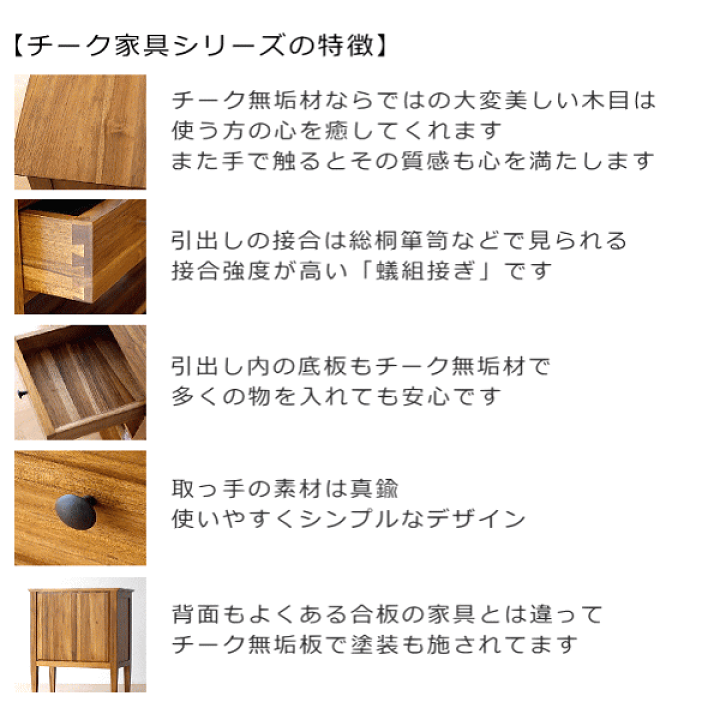 【チーク家具シリーズの特徴】

チーク無垢材ならではの大変美しい木目は
使う方の心を癒してくれます
また手で触るとその質感も心を満たします

引出しの接合は総桐箪笥などで見られる
接合強度が高い「蟻組接ぎ」です

引出し内の底板もチーク無垢材で
多くの物を入れても安心です

取っ手の素材は真鍮
使いやすくシンプルなデザイン

背面もよくある合板の家具とは違って
チーク無垢板で塗装も施されてます